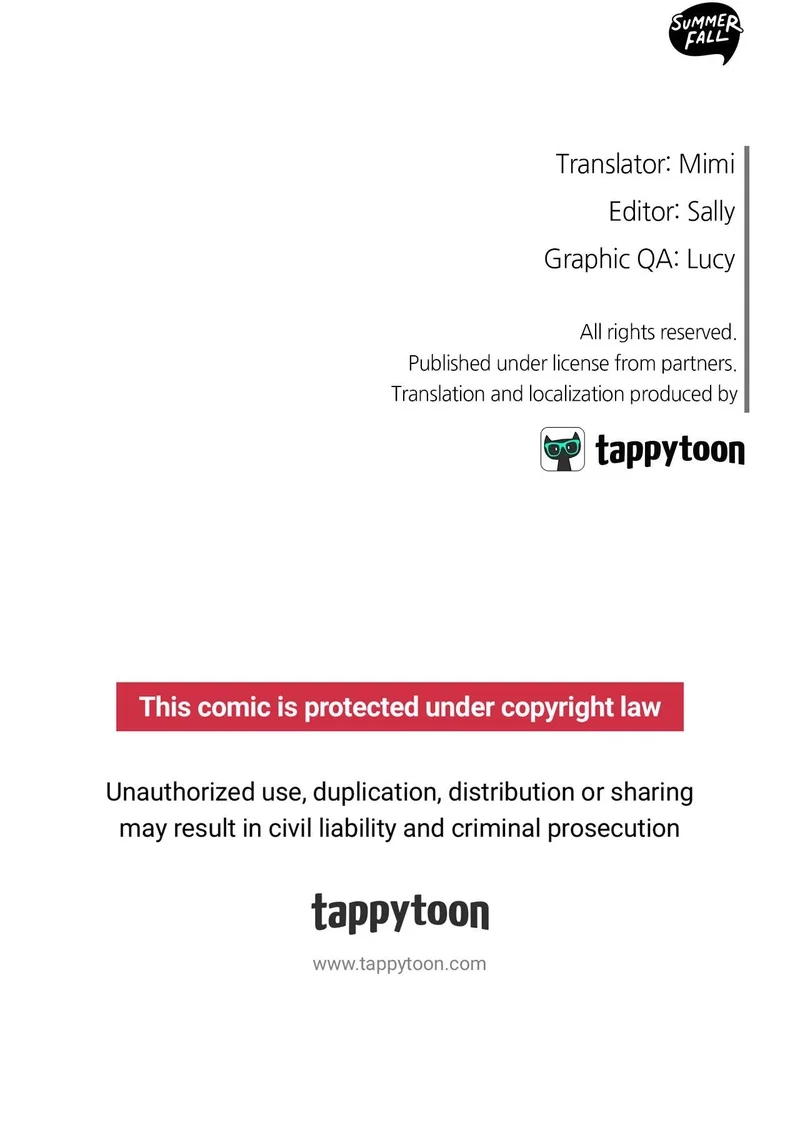 SUMMER FALL

Translator: Mimi
Editor: Sally
Graphic QA: Lucy

All rights reserved.
Published under license from partners.
Translation and localization produced by

tappytoon

This comic is protected under copyright law

Unauthorized use, duplication, distribution or sharing may result in civil liability and criminal prosecution

tappytoon

www.tappytoon.com